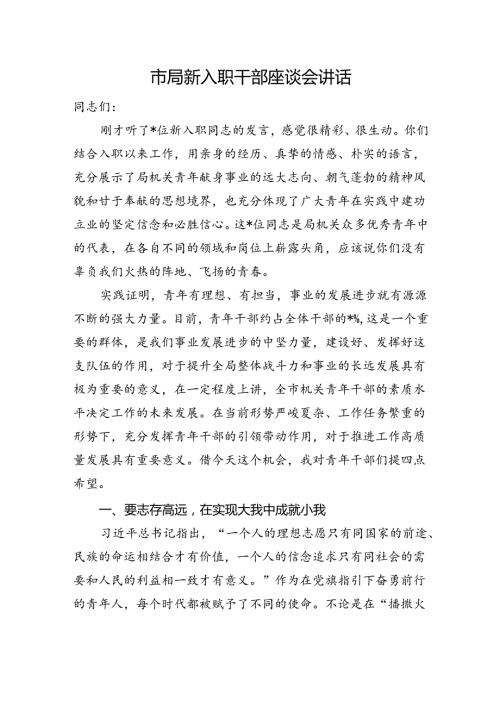 市局新入职干部座谈会讲话

同志们：

刚才听了*位新入职同志的发言，感觉很精彩、很生动。你们结合入职以来工作，用亲身的经历、真挚的情感、朴实的语言，充分展示了局机关青年献身事业的远大志向、朝气蓬勃的精神风貌和甘于奉献的思想境界，也充分体现了广大青年在实践中建功立业的坚定信念和必胜信心。这*位同志是局机关众多优秀青年中的代表，在各自不同的领域和岗位上崭露头角，应该说你们没有辜负我们火热的阵地、飞扬的青春。

实践证明，青年有理想、有担当，事业的发展进步就有源源不断的强大力量。目前，青年干部约占全体干部的*%，这是一个重要的群体，是我们事业发展进步的中坚力量，建设好、发挥好这支队伍的作用，对于提升全局整体战斗力和事业的长远发展具有极为重要的意义，在一定程度上讲，全市机关青年干部的素质水平决定工作的未来发展。在当前形势严峻复杂、工作任务繁重的形势下，充分发挥青年干部的引领带动作用，对于推进工作高质量发展具有重要意义。借今天这个机会，我对青年干部们提四点希望。

一、要志存高远，在实现大我中成就小我

习近平总书记指出，“一个人的理想志愿只有同国家的前途、民族的命运相结合才有价值，一个人的信念追求只有同社会的需要和人民的利益相一致才有意义。”作为在党旗指引下奋勇前行的青年人，每个时代都被赋予了不同的使命。不论是在“播撒火